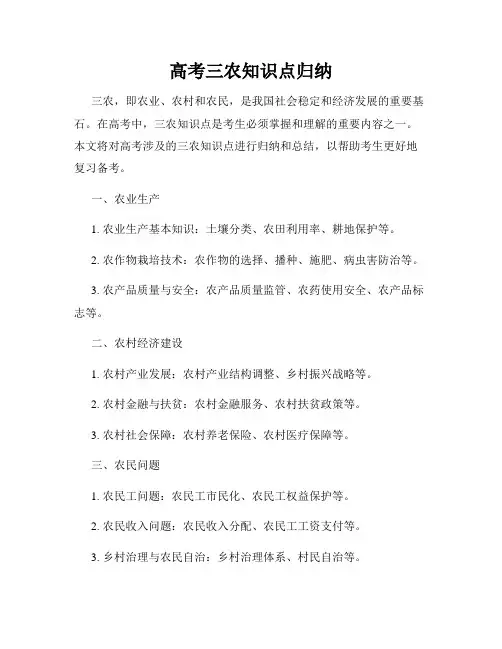 高考三农知识点归纳

三农，即农业、农村和农民，是我国社会稳定和经济发展的重要基石。在高考中，三农知识点是考生必须掌握和理解的重要内容之一。本文将对高考涉及的三农知识点进行归纳和总结，以帮助考生更好地复习备考。

一、农业生产

1. 农业生产基本知识：土壤分类、农田利用率、耕地保护等。

2. 农作物栽培技术：农作物的选择、播种、施肥、病虫害防治等。

3. 农产品质量与安全：农产品质量监管、农药使用安全、农产品标志等。

二、农村经济建设

1. 农村产业发展：农村产业结构调整、乡村振兴战略等。

2. 农村金融与扶贫：农村金融服务、农村扶贫政策等。

3. 农村社会保障：农村养老保险、农村医疗保障等。

三、农民问题

1. 农民工问题：农民工市民化、农民工权益保护等。

2. 农民收入问题：农民收入分配、农民工工资支付等。

3. 乡村治理与农民自治：乡村治理体系、村民自治等。